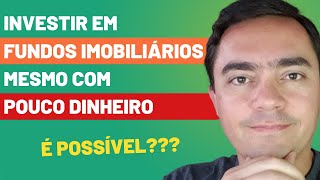 INVESTIR EM
FUNDOS IMOBILIÁRIOS
MESMO COM
POUCO DINHEIRO

É POSSÍVEL???